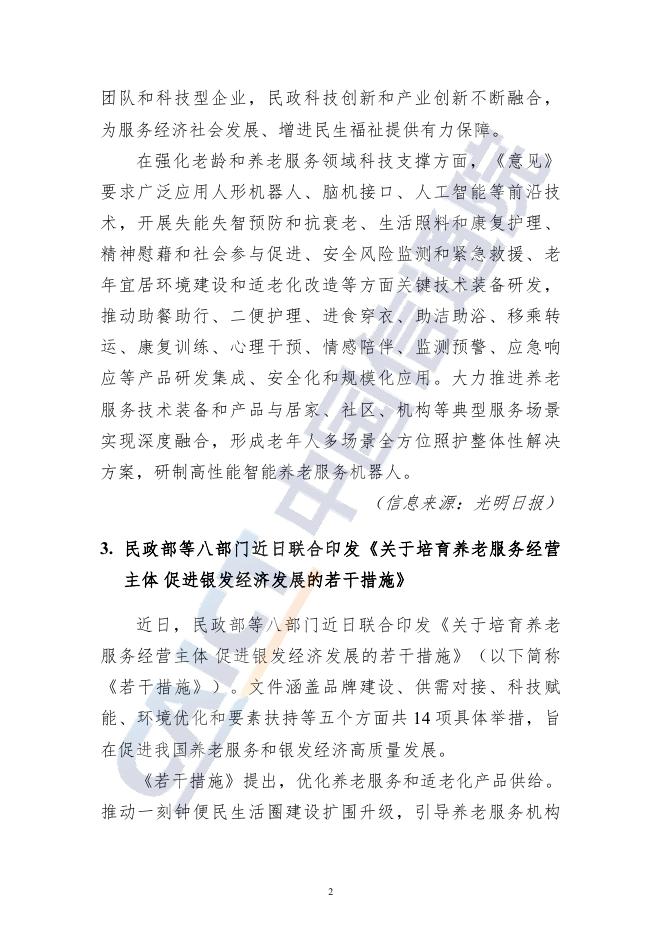 团队和科技型企业，民政科技创新和产业创新不断融合，为服务经济社会发展、增进民生福祉提供有力保障。

在强化老龄和养老服务领域科技支撑方面，《意见》要求广泛应用人形机器人、脑机接口、人工智能等前沿技术，开展失能失智预防和抗衰老、生活照料和康复护理、精神慰藉和社会参与促进、安全风险监测和紧急救援、老年宜居环境建设和适老化改造等方面关键技术装备研发，推动助餐助行、二便护理、进食穿衣、助洁助浴、移乘转运、康复训练、心理干预、情感陪伴、监测预警、应急响应等产品研发集成、安全化和规模化应用。大力推进养老服务技术装备和产品与居家、社区、机构等典型服务场景实现深度融合，形成老年人多场景全方位照护整体性解决方案，研制高性能智能养老服务机器人。

（信息来源：光明日报）

3. 民政部等八部门近日联合印发《关于培育养老服务经营主体 促进银发经济发展的若干措施》

近日，民政部等八部门近日联合印发《关于培育养老服务经营主体 促进银发经济发展的若干措施》（以下简称《若干措施》）。文件涵盖品牌建设、供需对接、科技赋能、环境优化和要素扶持等五个方面共 14 项具体举措，旨在促进我国养老服务和银发经济高质量发展。

《若干措施》提出，优化养老服务和适老化产品供给。推动一刻钟便民生活圈建设扩围升级，引导养老服务机构

2